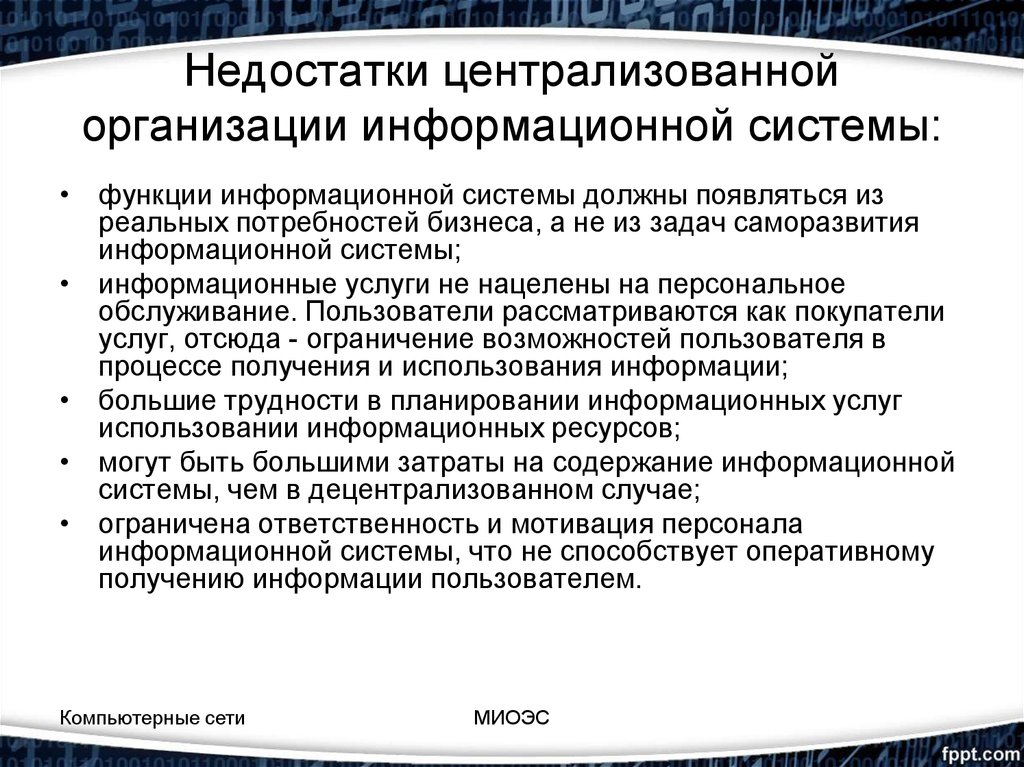 Недостатки централизованной организации информационной системы:

• функции информационной системы должны появляться из реальных потребностей бизнеса, а не из задач саморазвития информационной системы;
• информационные услуги не нацелены на персональное обслуживание. Пользователи рассматриваются как покупатели услуг, отсюда - ограничение возможностей пользователя в процессе получения и использования информации;
• большие трудности в планировании информационных услуг использовании информационных ресурсов;
• могут быть большими затраты на содержание информационной системы, чем в децентрализованном случае;
• ограничена ответственность и мотивация персонала информационной системы, что не способствует оперативному получению информации пользователем.

Компьютерные сети

МИОЭС

fppt.com